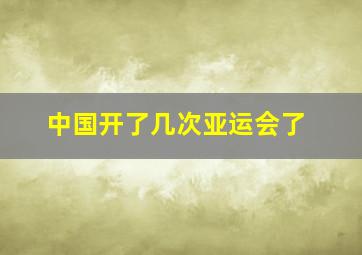 中国开了几次亚运会了